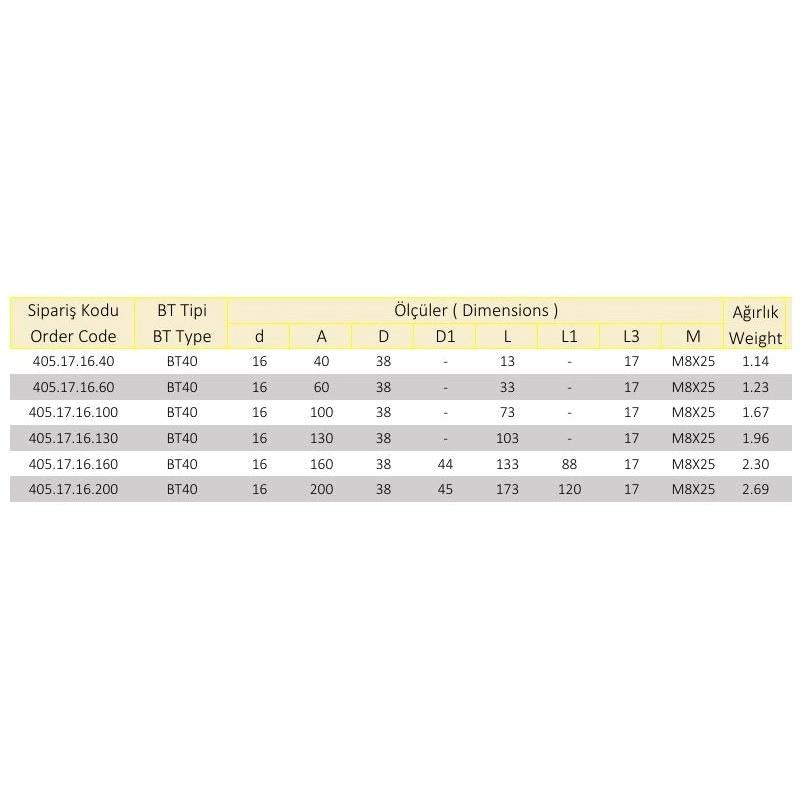 | Sipariş Kodu Order Code | BT Tipi BT Type | Ölçüler ( Dimensions ) |  |  |  |  |  |  |  | Ağırlık Weight |
|---|---|---|---|---|---|---|---|---|---|---|
|  |  | d | A | D | D1 | L | L1 | L3 | M |  |
| 405.17.16.40 | BT40 | 16 | 40 | 38 | - | 13 | - | 17 | M8X25 | 1.14 |
| 405.17.16.60 | BT40 | 16 | 60 | 38 | - | 33 | - | 17 | M8X25 | 1.23 |
| 405.17.16.100 | BT40 | 16 | 100 | 38 | - | 73 | - | 17 | M8X25 | 1.67 |
| 405.17.16.130 | BT40 | 16 | 130 | 38 | - | 103 | - | 17 | M8X25 | 1.96 |
| 405.17.16.160 | BT40 | 16 | 160 | 38 | 44 | 133 | 88 | 17 | M8X25 | 2.30 |
| 405.17.16.200 | BT40 | 16 | 200 | 38 | 45 | 173 | 120 | 17 | M8X25 | 2.69 |